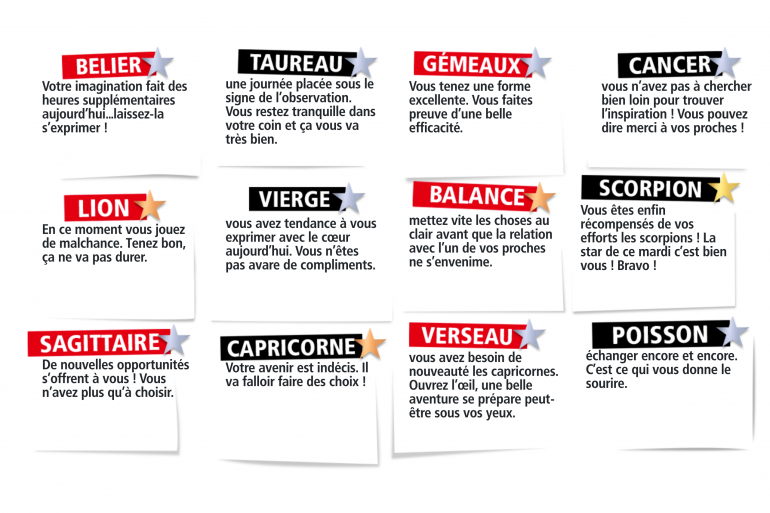 BELIER
Votre imagination fait des heures supplémentaires aujourd'hui...laissez-la s'exprimer !

TAUREAU
une journée placée sous le signe de l'observation. Vous restez tranquille dans votre coin et ça vous va très bien.

GÉMEAUX
Vous tenez une forme excellente. Vous faites preuve d'une belle efficacité.

CANCER
vous n'avez pas à chercher bien loin pour trouver l'inspiration ! Vous pouvez dire merci à vos proches !

LION
En ce moment vous jouez de malchance. Tenez bon, ça ne va pas durer.

VIERGE
vous avez tendance à vous exprimer avec le cœur aujourd'hui. Vous n'êtes pas avare de compliments.

BALANCE
mettez vite les choses au clair avant que la relation avec l'un de vos proches ne s'envenime.

SCORPION
Vous êtes enfin récompensés de vos efforts les scorpions ! La star de ce mardi c'est bien vous ! Bravo !

SAGITTAIRE
De nouvelles opportunités s'offrent à vous ! Vous n'avez plus qu'à choisir.

CAPRICORNE
Votre avenir est indécis. Il va falloir faire des choix !

VERSEAU
vous avez besoin de nouveauté les capricornes. Ouvrez l'œil, une belle aventure se prépare peut-être sous vos yeux.

POISSON
échanger encore et encore. C'est ce qui vous donne le sourire.